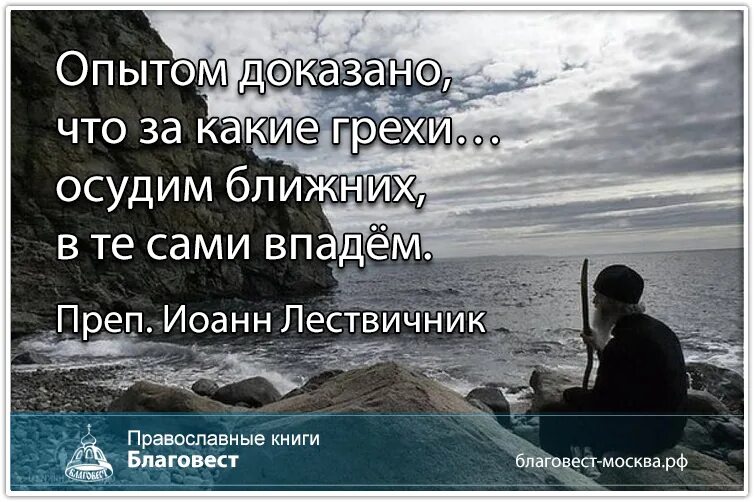 Опытом доказано, что за какие грехи… осудим ближних, в те сами впадём.

Преп. Иоанн Лествичник

БЛАГОВЕСТ

Православные книги
Благовест

благовест-москва.рф